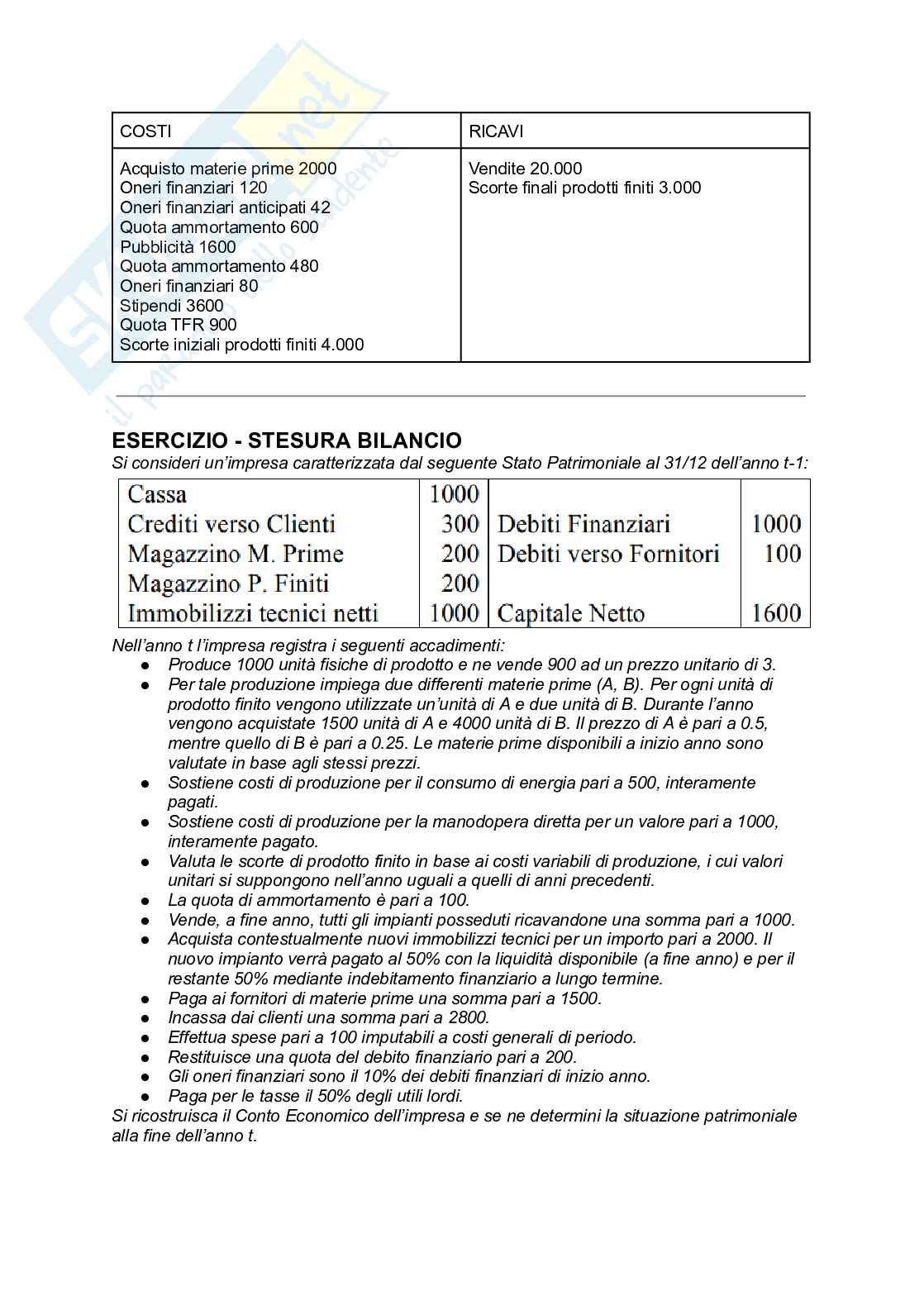 | COSTI | RICAVI |
|---|---|
| Acquisto materie prime 2000<br>Oneri finanziari 120<br>Oneri finanziari anticipati 42<br>Quota ammortamento 600<br>Pubblicità 1600<br>Quota ammortamento 480<br>Oneri finanziari 80<br>Stipendi 3600<br>Quota TFR 900<br>Scorte iniziali prodotti finiti 4.000 | Vendite 20.000<br>Scorte finali prodotti finiti 3.000 |

ESERCIZIO - STESURA BILANCIO
Si consideri un'impresa caratterizzata dal seguente Stato Patrimoniale al 31/12 dell'anno t-1:

| Cassa | 1000 | | |
|---|---|---|---|
| Crediti verso Clienti | 300 | Debiti Finanziari | 1000 |
| Magazzino M. Prime | 200 | Debiti verso Fornitori | 100 |
| Magazzino P. Finiti | 200 | | |
| Immobilizzi tecnici netti | 1000 | Capitale Netto | 1600 |

Nell'anno t l'impresa registra i seguenti accadimenti:
● Produce 1000 unità fisiche di prodotto e ne vende 900 ad un prezzo unitario di 3.
● Per tale produzione impiega due differenti materie prime (A, B). Per ogni unità di prodotto finito vengono utilizzate un'unità di A e due unità di B. Durante l'anno vengono acquistate 1500 unità di A e 4000 unità di B. Il prezzo di A è pari a 0.5, mentre quello di B è pari a 0.25. Le materie prime disponibili a inizio anno sono valutate in base agli stessi prezzi.
● Sostiene costi di produzione per il consumo di energia pari a 500, interamente pagati.
● Sostiene costi di produzione per la manodopera diretta per un valore pari a 1000, interamente pagato.
● Valuta le scorte di prodotto finito in base ai costi variabili di produzione, i cui valori unitari si suppongono nell'anno uguali a quelli di anni precedenti.
● La quota di ammortamento è pari a 100.
● Vende, a fine anno, tutti gli impianti posseduti ricavandone una somma pari a 1000.
● Acquista contestualmente nuovi immobilizzi tecnici per un importo pari a 2000. Il nuovo impianto verrà pagato al 50% con la liquidità disponibile (a fine anno) e per il restante 50% mediante indebitamento finanziario a lungo termine.
● Paga ai fornitori di materie prime una somma pari a 1500.
● Incassa dai clienti una somma pari a 2800.
● Effettua spese pari a 100 imputabili a costi generali di periodo.
● Restituisce una quota del debito finanziario pari a 200.
● Gli oneri finanziari sono il 10% dei debiti finanziari di inizio anno.
● Paga per le tasse il 50% degli utili lordi.
Si ricostruisca il Conto Economico dell'impresa e se ne determini la situazione patrimoniale alla fine dell'anno t.